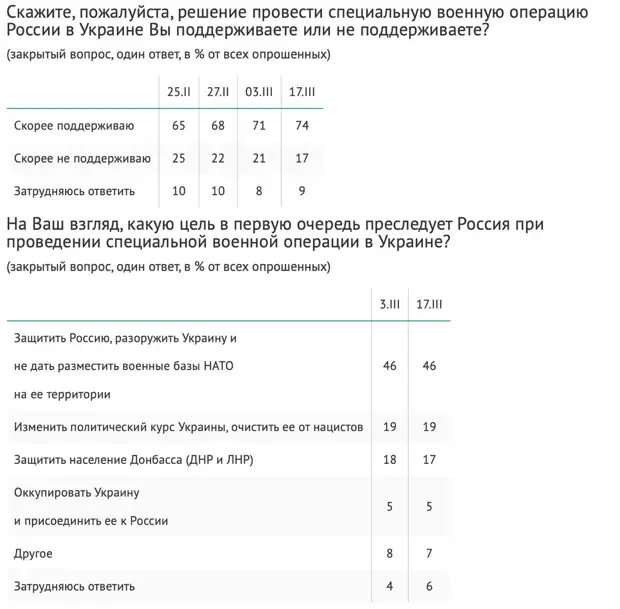 Скажите, пожалуйста, решение провести специальную военную операцию России в Украине Вы поддерживаете или не поддерживаете?

(закрытый вопрос, один ответ, в % от всех опрошенных)

| | 25.II | 27.II | 03.III | 17.III |
|---|---|---|---|---|
| Скорее поддерживаю | 65 | 68 | 71 | 74 |
| Скорее не поддерживаю | 25 | 22 | 21 | 17 |
| Затрудняюсь ответить | 10 | 10 | 8 | 9 |

На Ваш взгляд, какую цель в первую очередь преследует Россия при проведении специальной военной операции в Украине?

(закрытый вопрос, один ответ, в % от всех опрошенных)

| | 3.III | 17.III |
|---|---|---|
| Защитить Россию, разоружить Украину и не дать разместить военные базы НАТО на ее территории | 46 | 46 |
| Изменить политический курс Украины, очистить ее от нацистов | 19 | 19 |
| Защитить население Донбасса (ДНР и ЛНР) | 18 | 17 |
| Оккупировать Украину и присоединить ее к России | 5 | 5 |
| Другое | 8 | 7 |
| Затрудняюсь ответить | 4 | 6 |